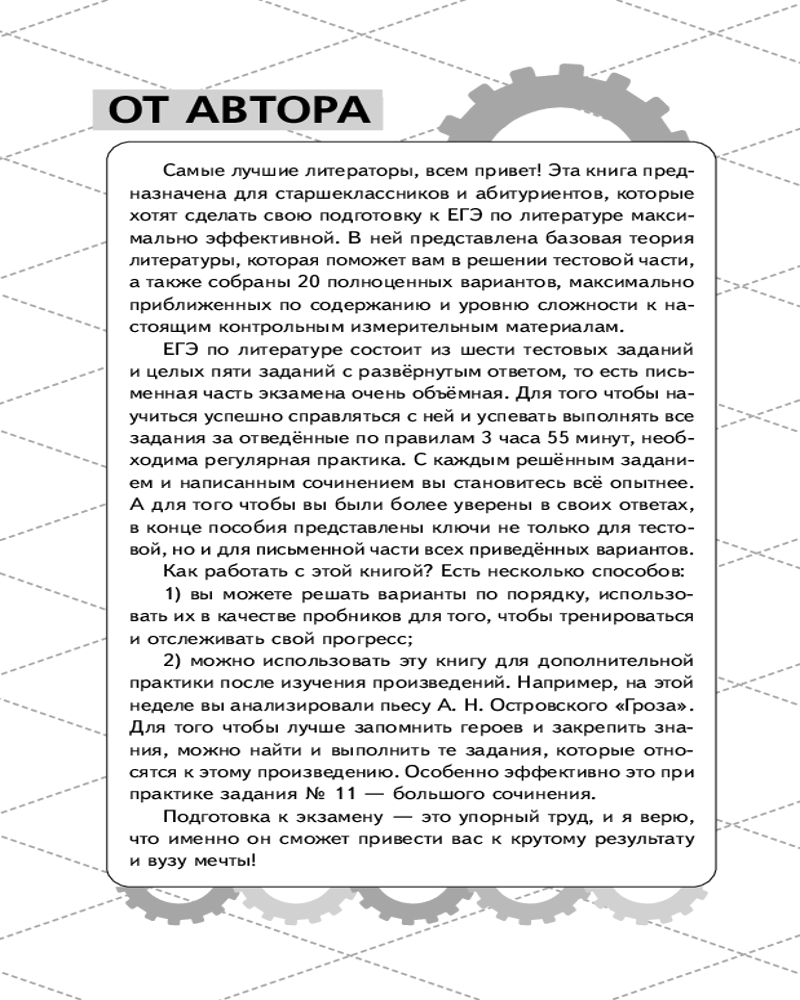 ОТ АВТОРА

Самые лучшие литераторы, всем привет! Эта книга предназначена для старшеклассников и абитуриентов, которые хотят сделать свою подготовку к ЕГЭ по литературе максимально эффективной. В ней представлена базовая теория литературы, которая поможет вам в решении тестовой части, а также собраны 20 полноценных вариантов, максимально приближенных по содержанию и уровню сложности к настоящим контрольным измерительным материалам.

ЕГЭ по литературе состоит из шести тестовых заданий и целых пяти заданий с развёрнутым ответом, то есть письменная часть экзамена очень объёмная. Для того чтобы научиться успешно справляться с ней и успевать выполнять все задания за отведённые по правилам 3 часа 55 минут, необходима регулярная практика. С каждым решённым заданием и написанным сочинением вы становитесь всё опытнее. А для того чтобы вы были более уверены в своих ответах, в конце пособия представлены ключи не только для тестовой, но и для письменной части всех приведённых вариантов.

Как работать с этой книгой? Есть несколько способов:

1) вы можете решать варианты по порядку, использовать их в качестве пробников для того, чтобы тренироваться и отслеживать свой прогресс;

2) можно использовать эту книгу для дополнительной практики после изучения произведений. Например, на этой неделе вы анализировали пьесу А. Н. Островского «Гроза». Для того чтобы лучше запомнить героев и закрепить знания, можно найти и выполнить те задания, которые относятся к этому произведению. Особенно эффективно это при практике задания № 11 — большого сочинения.

Подготовка к экзамену — это упорный труд, и я верю, что именно он сможет привести вас к крутому результату и вузу мечты!